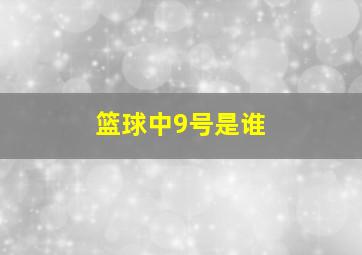 篮球中9号是谁